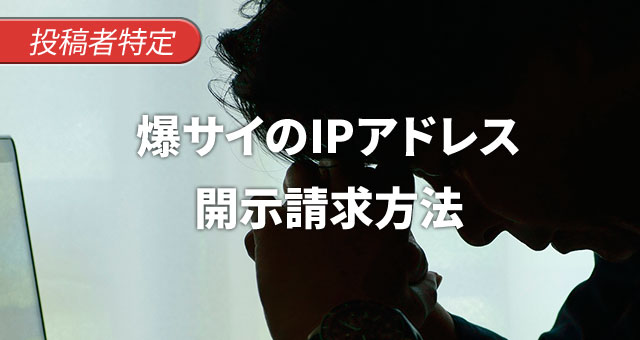 投稿者特定

爆サイのIPアドレス
開示請求方法